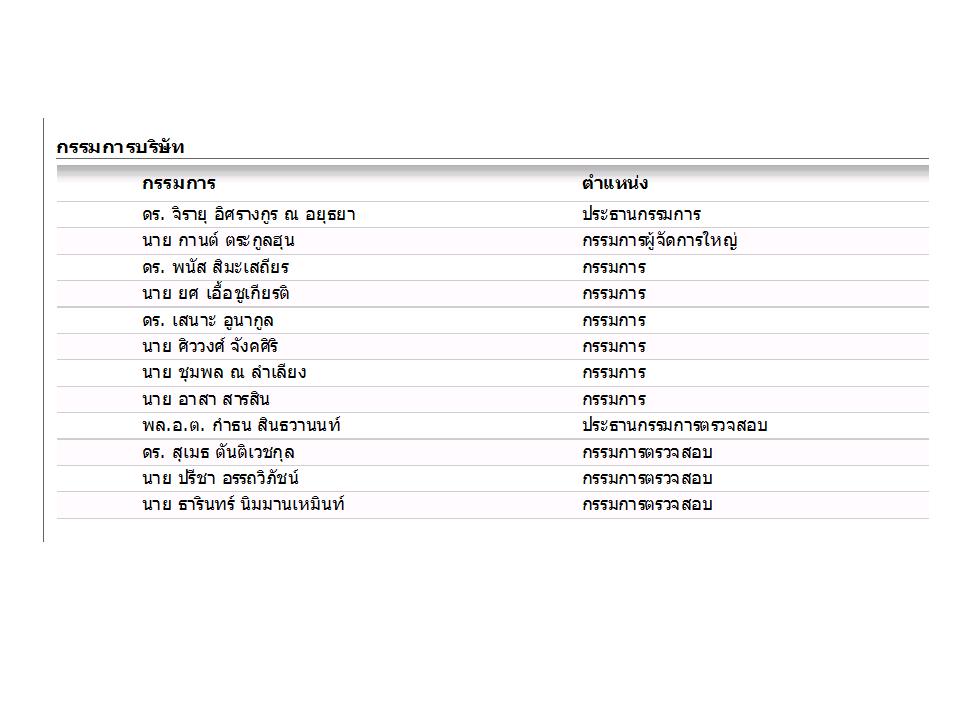 กรรมการบริษัท

| กรรมการ | ตำแหน่ง |
|---|---|
| ดร. จิรายุ อิศรางกูร ณ อยุธยา | ประธานกรรมการ |
| นาย กานต์ ตระกูลฮุน | กรรมการผู้จัดการใหญ่ |
| ดร. พนัส สิมะเสถียร | กรรมการ |
| นาย ยศ เอื้อชูเกียรติ | กรรมการ |
| ดร. เสนาะ อูนากูล | กรรมการ |
| นาย ศิววงศ์ จังคศิริ | กรรมการ |
| นาย ชุมพล ณ ลำเลียง | กรรมการ |
| นาย อาสา สารสิน | กรรมการ |
| พล.อ.ต. กำธน สินธวานนท์ | ประธานกรรมการตรวจสอบ |
| ดร. สุเมธ ตันติเวชกุล | กรรมการตรวจสอบ |
| นาย ปรีชา อรรถวิภัชน์ | กรรมการตรวจสอบ |
| นาย ธารินทร์ นิมมานเหมินท์ | กรรมการตรวจสอบ |